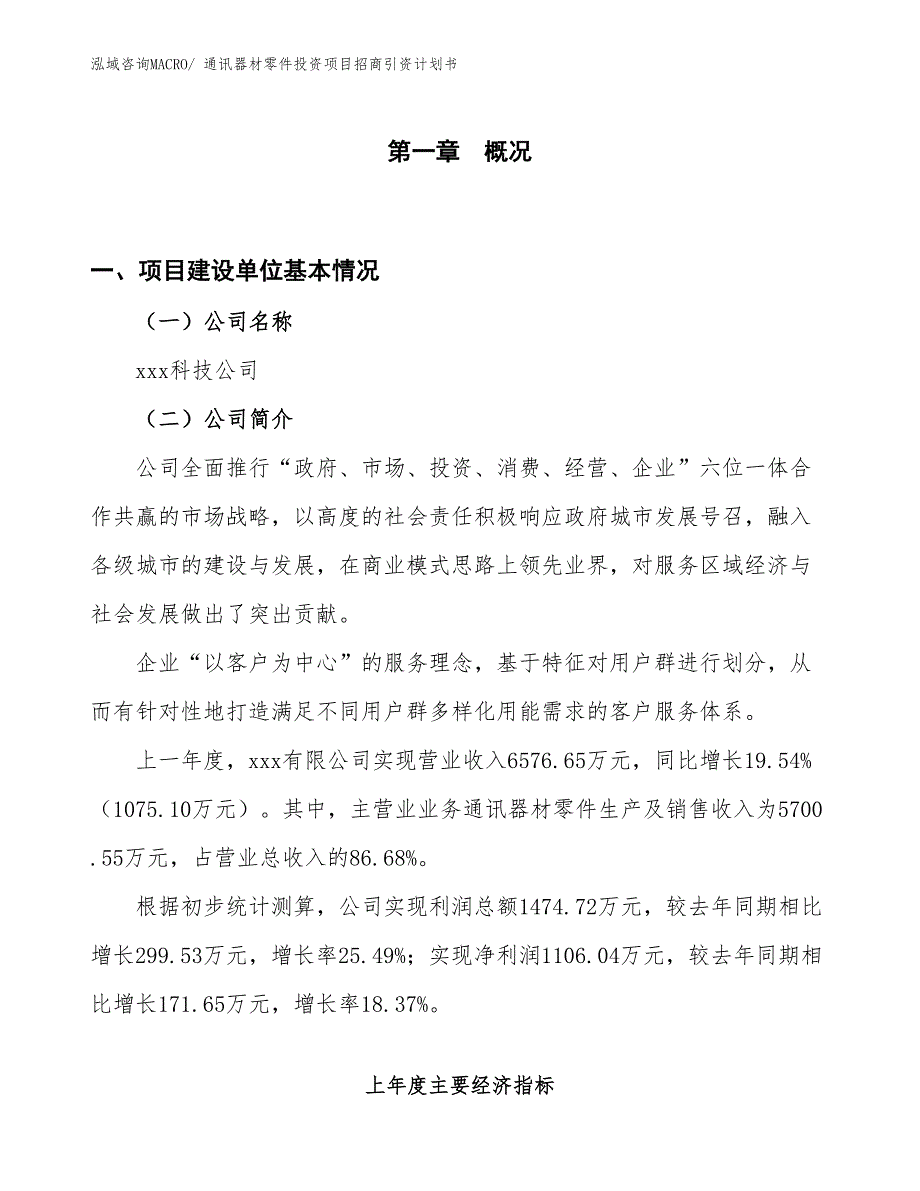 泓域咨询MACRO/ 通讯器材零件投资项目招商引资计划书

第一章 概况

一、项目建设单位基本情况

（一）公司名称

xxx科技公司

（二）公司简介

公司全面推行“政府、市场、投资、消费、经营、企业”六位一体合作共赢的市场战略，以高度的社会责任积极响应政府城市发展号召，融入各级城市的建设与发展，在商业模式思路上领先业界，对服务区域经济与社会发展做出了突出贡献。

企业“以客户为中心”的服务理念，基于特征对用户群进行划分，从而有针对性地打造满足不同用户群多样化用能需求的客户服务体系。

上一年度，xxx有限公司实现营业收入6576.65万元，同比增长19.54%（1075.10万元）。其中，主营业业务通讯器材零件生产及销售收入为5700.55万元，占营业总收入的86.68%。

根据初步统计测算，公司实现利润总额1474.72万元，较去年同期相比增长299.53万元，增长率25.49%；实现净利润1106.04万元，较去年同期相比增长171.65万元，增长率18.37%。

上年度主要经济指标